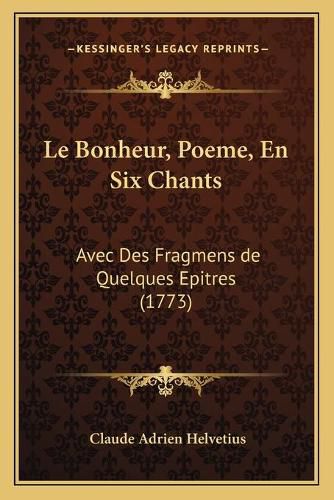 —KESSINGER'S LEGACY REPRINTS—

Le Bonheur, Poeme, En Six Chants

Avec Des Fragmens de Quelques Epitres (1773)

Claude Adrien Helvetius